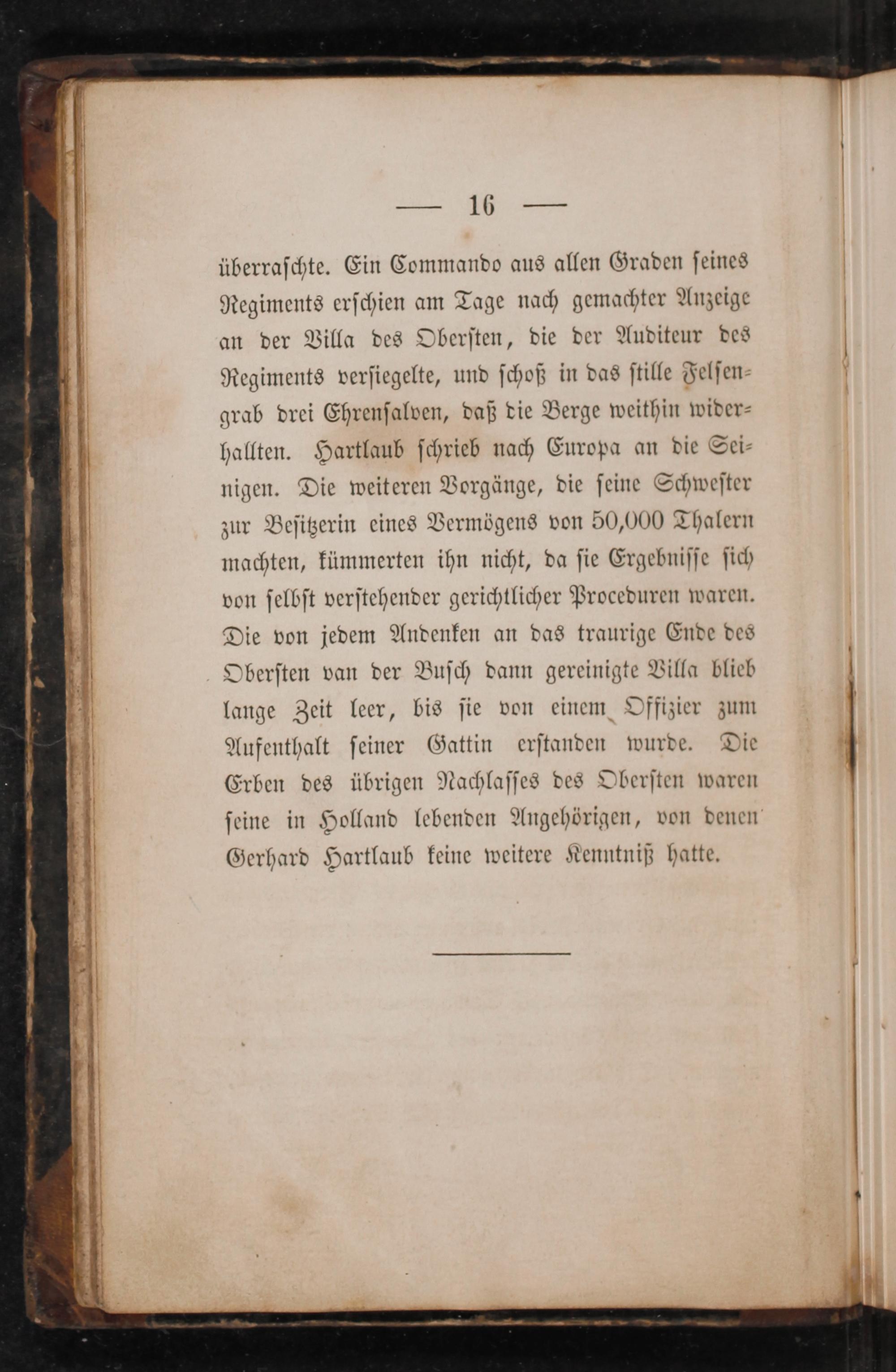 — 16 —

überraschte. Ein Commando aus allen Graden seines Regiments erschien am Tage nach gemachter Anzeige an der Villa des Obersten, die der Auditeur des Regiments versiegelte, und schoß in das stille Felsengrab drei Ehrensalven, daß die Berge weithin widerhallten. Hartlaub schrieb nach Europa an die Seinigen. Die weiteren Vorgänge, die seine Schwester zur Besitzerin eines Vermögens von 50,000 Thalern machten, kümmerten ihn nicht, da sie Ergebnisse sich von selbst verstehender gerichtlicher Proceduren waren. Die von jedem Andenken an das traurige Ende des Obersten van der Busch dann gereinigte Villa blieb lange Zeit leer, bis sie von einem Offizier zum Aufenthalt seiner Gattin erstanden wurde. Die Erben des übrigen Nachlasses des Obersten waren seine in Holland lebenden Angehörigen, von denen Gerhard Hartlaub keine weitere Kenntniß hatte.